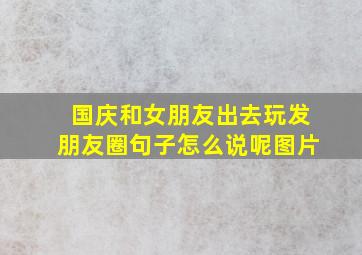 国庆和女朋友出去玩发朋友圈句子怎么说呢图片